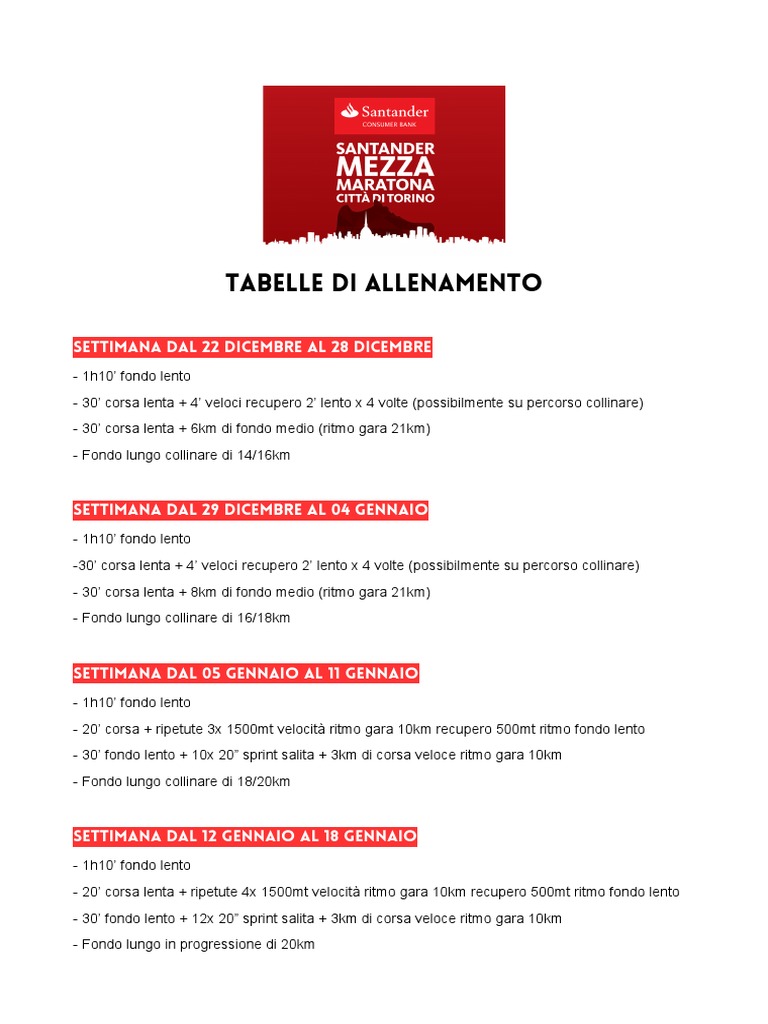 Santander
CONSUMER BANK

SANTANDER
MEZZA
MARATONA
CITTÀ DI TORINO

TABELLE DI ALLENAMENTO

SETTIMANA DAL 22 DICEMBRE AL 28 DICEMBRE

- 1h10' fondo lento
- 30' corsa lenta + 4' veloci recupero 2' lento x 4 volte (possibilmente su percorso collinare)
- 30' corsa lenta + 6km di fondo medio (ritmo gara 21km)
- Fondo lungo collinare di 14/16km

SETTIMANA DAL 29 DICEMBRE AL 04 GENNAIO

- 1h10' fondo lento
-30' corsa lenta + 4' veloci recupero 2' lento x 4 volte (possibilmente su percorso collinare)
- 30' corsa lenta + 8km di fondo medio (ritmo gara 21km)
- Fondo lungo collinare di 16/18km

SETTIMANA DAL 05 GENNAIO AL 11 GENNAIO

- 1h10' fondo lento
- 20' corsa + ripetute 3x 1500mt velocità ritmo gara 10km recupero 500mt ritmo fondo lento
- 30' fondo lento + 10x 20" sprint salita + 3km di corsa veloce ritmo gara 10km
- Fondo lungo collinare di 18/20km

SETTIMANA DAL 12 GENNAIO AL 18 GENNAIO

- 1h10' fondo lento
- 20' corsa lenta + ripetute 4x 1500mt velocità ritmo gara 10km recupero 500mt ritmo fondo lento
- 30' fondo lento + 12x 20" sprint salita + 3km di corsa veloce ritmo gara 10km
- Fondo lungo in progressione di 20km